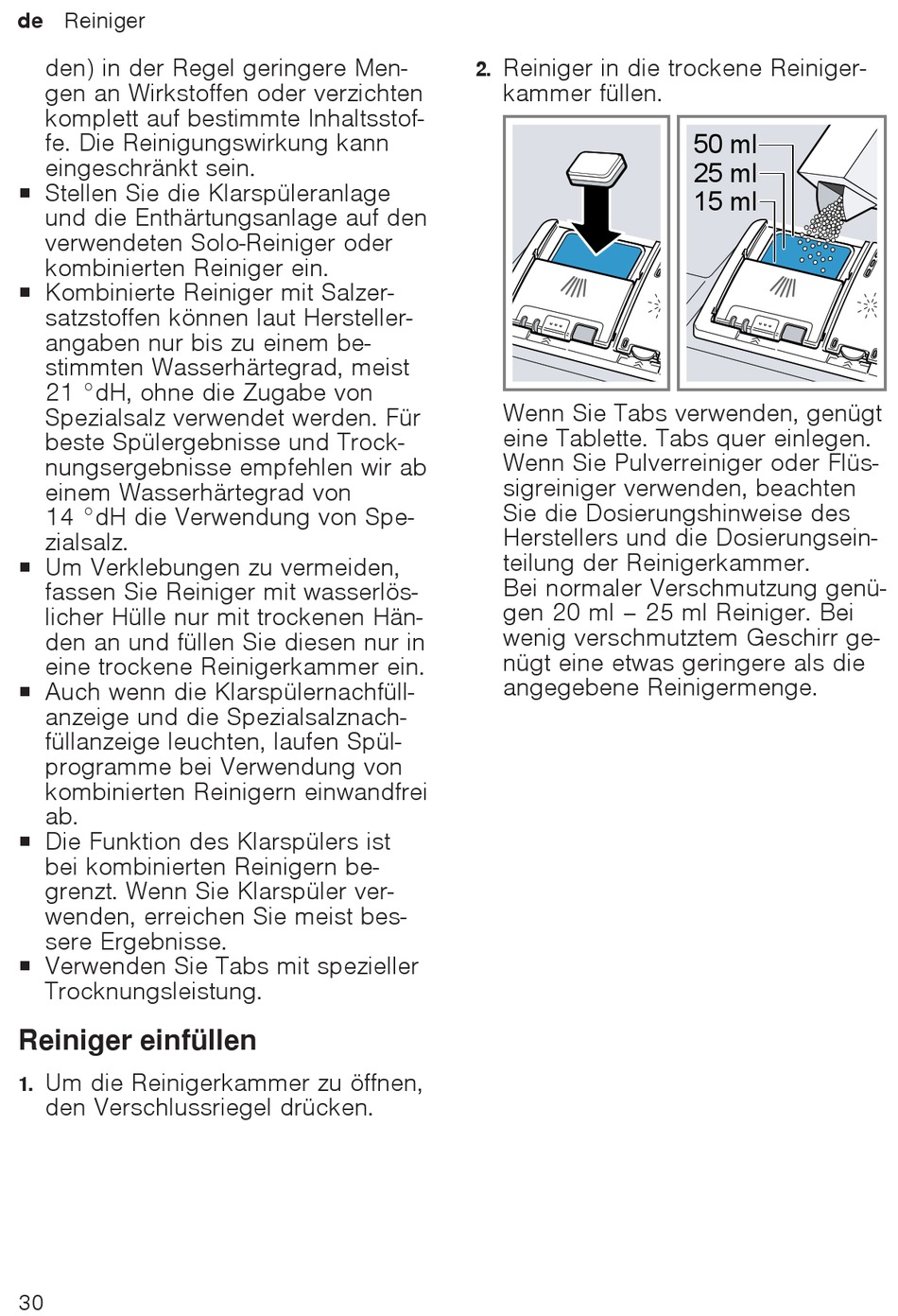 de Reiniger

den) in der Regel geringere Mengen an Wirkstoffen oder verzichten komplett auf bestimmte Inhaltsstoffe. Die Reinigungswirkung kann eingeschränkt sein.
■ Stellen Sie die Klarspüleranlage und die Enthärtungsanlage auf den verwendeten Solo-Reiniger oder kombinierten Reiniger ein.
■ Kombinierte Reiniger mit Salzersatzstoffen können laut Herstellerangaben nur bis zu einem bestimmten Wasserhärtegrad, meist 21 °dH, ohne die Zugabe von Spezialsalz verwendet werden. Für beste Spülergebnisse und Trocknungsergebnisse empfehlen wir ab einem Wasserhärtegrad von 14 °dH die Verwendung von Spezialsalz.
■ Um Verklebungen zu vermeiden, fassen Sie Reiniger mit wasserlöslicher Hülle nur mit trockenen Händen an und füllen Sie diesen nur in eine trockene Reinigerkammer ein.
■ Auch wenn die Klarspülernachfüllanzeige und die Spezialsalznachfüllanzeige leuchten, laufen Spülprogramme bei Verwendung von kombinierten Reinigern einwandfrei ab.
■ Die Funktion des Klarspülers ist bei kombinierten Reinigern begrenzt. Wenn Sie Klarspüler verwenden, erreichen Sie meist bessere Ergebnisse.
■ Verwenden Sie Tabs mit spezieller Trocknungsleistung.

Reiniger einfüllen

1. Um die Reinigerkammer zu öffnen, den Verschlussriegel drücken.

2. Reiniger in die trockene Reinigerkammer füllen.

50 ml
25 ml
15 ml

Wenn Sie Tabs verwenden, genügt eine Tablette. Tabs quer einlegen.
Wenn Sie Pulverreiniger oder Flüssigreiniger verwenden, beachten Sie die Dosierungshinweise des Herstellers und die Dosierungseinteilung der Reinigerkammer.
Bei normaler Verschmutzung genügen 20 ml – 25 ml Reiniger. Bei wenig verschmutztem Geschirr genügt eine etwas geringere als die angegebene Reinigermenge.

30